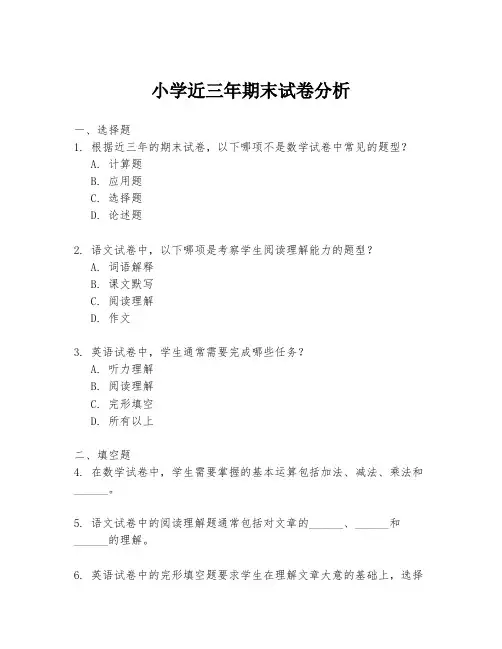 小学近三年期末试卷分析

一、选择题

1. 根据近三年的期末试卷，以下哪项不是数学试卷中常见的题型？

A. 计算题

B. 应用题

C. 选择题

D. 论述题

2. 语文试卷中，以下哪项是考察学生阅读理解能力的题型？

A. 词语解释

B. 课文默写

C. 阅读理解

D. 作文

3. 英语试卷中，学生通常需要完成哪些任务？

A. 听力理解

B. 阅读理解

C. 完形填空

D. 所有以上

二、填空题

4. 在数学试卷中，学生需要掌握的基本运算包括加法、减法、乘法和______。

5. 语文试卷中的阅读理解题通常包括对文章的______、______和______的理解。

6. 英语试卷中的完形填空题要求学生在理解文章大意的基础上，选择